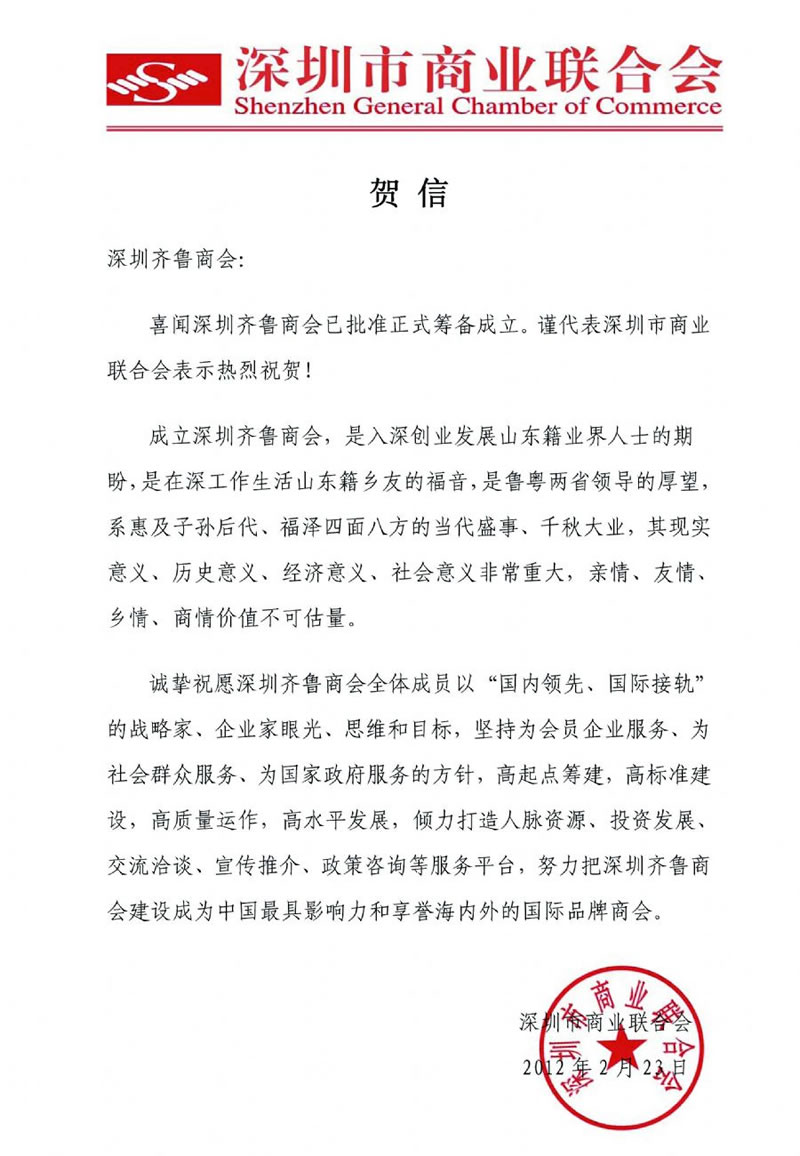 深圳市商业联合会
Shenzhen General Chamber of Commerce

贺信

深圳齐鲁商会:

喜闻深圳齐鲁商会已批准正式筹备成立。谨代表深圳市商业联合会表示热烈祝贺!

成立深圳齐鲁商会，是入深创业发展山东籍业界人士的期盼，是在深工作生活山东籍乡友的福音，是鲁粤两省领导的厚望，系惠及子孙后代、福泽四面八方的当代盛事、千秋大业，其现实意义、历史意义、经济意义、社会意义非常重大，亲情、友情、乡情、商情价值不可估量。

诚挚祝愿深圳齐鲁商会全体成员以“国内领先、国际接轨”的战略家、企业家眼光、思维和目标，坚持为会员企业服务、为社会群众服务、为国家政府服务的方针，高起点筹建，高标准建设，高质量运作，高水平发展，倾力打造人脉资源、投资发展、交流洽谈、宣传推介、政策咨询等服务平台，努力把深圳齐鲁商会建设成为中国最具影响力和享誉海内外的国际品牌商会。

深圳市商业联合会
2012年2月23日

深圳市商业联合会